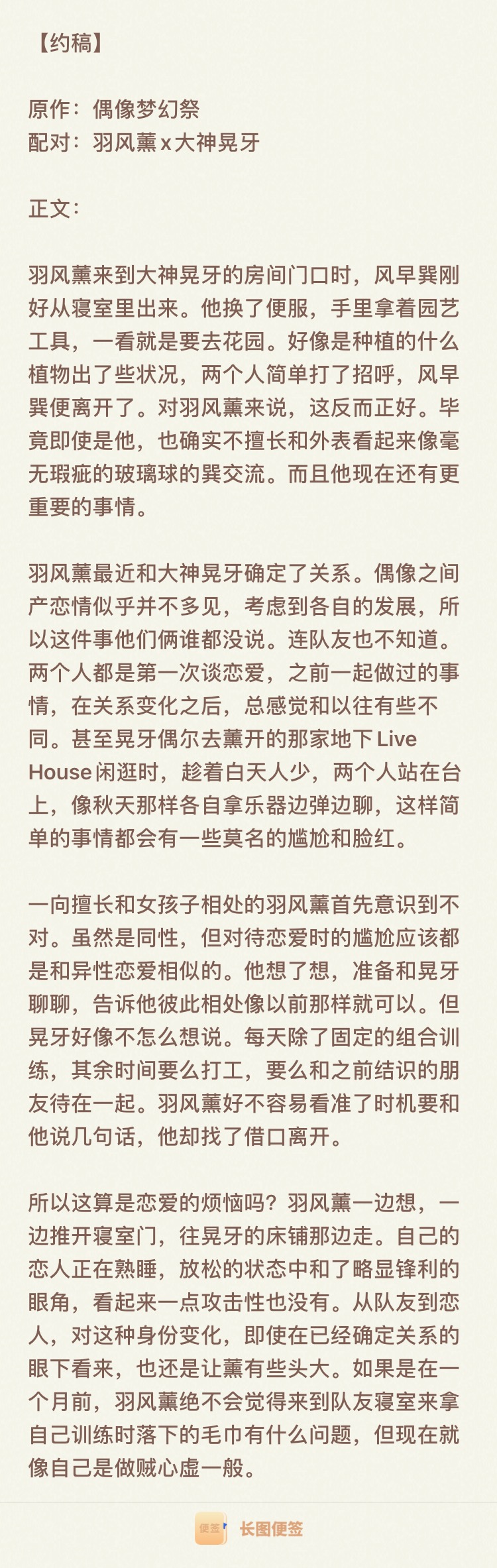 【约稿】

原作：偶像梦幻祭
配对：羽风薰 x 大神晃牙

正文：

羽风薰来到大神晃牙的房间门口时，风早巽刚好从寝室里出来。他换了便服，手里拿着园艺工具，一看就是要去花园。好像是种植的什么植物出了些状况，两个人简单打了招呼，风早巽便离开了。对羽风薰来说，这反而正好。毕竟即使是他，也确实不擅长和外表看起来像毫无瑕疵的玻璃球的巽交流。而且他现在还有更重要的事情。

羽风薰最近和大神晃牙确定了关系。偶像之间产恋情似乎并不多见，考虑到各自的发展，所以这件事他们俩谁都没说。连队友也不知道。两个人都是第一次谈恋爱，之前一起做过的事情，在关系变化之后，总感觉和以往有些不同。甚至晃牙偶尔去薰开的那家地下 Live House 闲逛时，趁着白天人少，两个人站在台上，像秋天那样各自拿乐器边弹边聊，这样简单的事情都会有一些莫名的尴尬和脸红。

一向擅长和女孩子相处的羽风薰首先意识到不对。虽然是同性，但对待恋爱时的尴尬应该都是和异性恋爱相似的。他想了想，准备和晃牙聊聊，告诉他彼此相处像以前那样就可以。但晃牙好像不怎么想说。每天除了固定的组合训练，其余时间要么打工，要么和之前结识的朋友待在一起。羽风薰好不容易看准了时机要和他说几句话，他却找了借口离开。

所以这算是恋爱的烦恼吗？羽风薰一边想，一边推开寝室门，往晃牙的床铺那边走。自己的恋人正在熟睡，放松的状态中和了略显锋利的眼角，看起来一点攻击性也没有。从队友到恋人，对这种身份变化，即使在已经确定关系的眼下看来，也还是让薰有些头大。如果是在一个月前，羽风薰绝不会觉得来到队友寝室来拿自己训练时落下的毛巾有什么问题，但现在就像自己是做贼心虚一般。

便签 长图便签